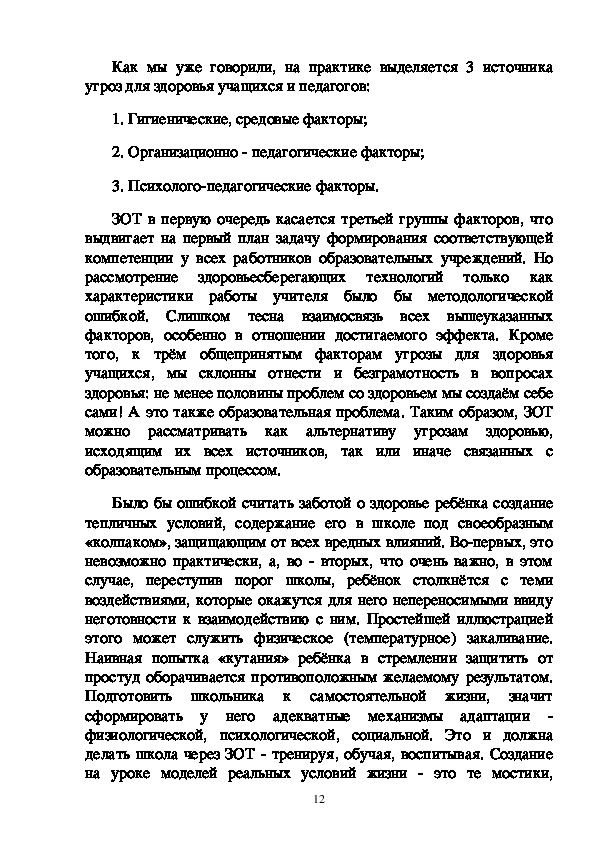 Как мы уже говорили, на практике выделяется 3 источника угроз для здоровья учащихся и педагогов:

1. Гигиенические, средовые факторы;

2. Организационно - педагогические факторы;

3. Психолого-педагогические факторы.

ЗОТ в первую очередь касается третьей группы факторов, что выдвигает на первый план задачу формирования соответствующей компетенции у всех работников образовательных учреждений. Но рассмотрение здоровьесберегающих технологий только как характеристики работы учителя было бы методологической ошибкой. Слишком тесна взаимосвязь всех вышеуказанных факторов, особенно в отношении достигаемого эффекта. Кроме того, к трём общепринятым факторам угрозы для здоровья учащихся, мы склонны отнести и безграмотность в вопросах здоровья: не менее половины проблем со здоровьем мы создаём себе сами! А это также образовательная проблема. Таким образом, ЗОТ можно рассматривать как альтернативу угрозам здоровью, исходящим их всех источников, так или иначе связанных с образовательным процессом.

Было бы ошибкой считать заботой о здоровье ребёнка создание тепличных условий, содержание его в школе под своеобразным «колпаком», защищающим от всех вредных влияний. Во-первых, это невозможно практически, а, во - вторых, что очень важно, в этом случае, переступив порог школы, ребёнок столкнётся с теми воздействиями, которые окажутся для него непереносимыми ввиду неготовности к взаимодействию с ним. Простейшей иллюстрацией этого может служить физическое (температурное) закаливание. Наивная попытка «кутания» ребёнка в стремлении защитить от простуд оборачивается противоположным желаемому результатом. Подготовить школьника к самостоятельной жизни, значит сформировать у него адекватные механизмы адаптации - физиологической, психологической, социальной. Это и должна делать школа через ЗОТ - тренируя, обучая, воспитывая. Создание на уроке моделей реальных условий жизни - это те мостики,

12